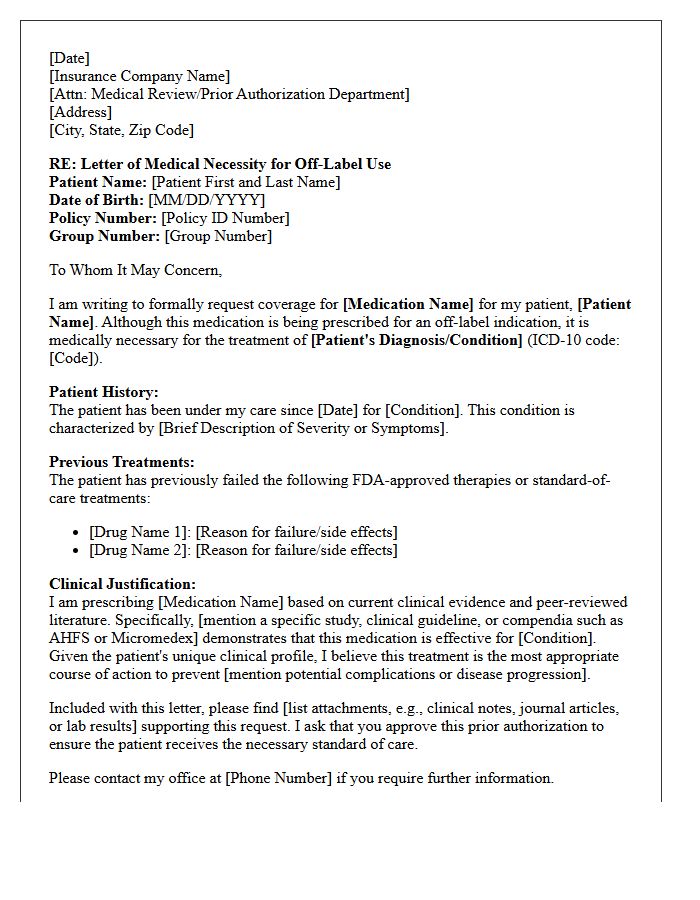 [Date]
[Insurance Company Name]
[Attn: Medical Review/Prior Authorization Department]
[Address]
[City, State, Zip Code]

RE: Letter of Medical Necessity for Off-Label Use
Patient Name: [Patient First and Last Name]
Date of Birth: [MM/DD/YYYY]
Policy Number: [Policy ID Number]
Group Number: [Group Number]

To Whom It May Concern,

I am writing to formally request coverage for [Medication Name] for my patient, [Patient Name]. Although this medication is being prescribed for an off-label indication, it is medically necessary for the treatment of [Patient's Diagnosis/Condition] (ICD-10 code: [Code]).

Patient History:
The patient has been under my care since [Date] for [Condition]. This condition is characterized by [Brief Description of Severity or Symptoms].

Previous Treatments:
The patient has previously failed the following FDA-approved therapies or standard-of-care treatments:

• [Drug Name 1]: [Reason for failure/side effects]
• [Drug Name 2]: [Reason for failure/side effects]

Clinical Justification:
I am prescribing [Medication Name] based on current clinical evidence and peer-reviewed literature. Specifically, [mention a specific study, clinical guideline, or compendia such as AHFS or Micromedex] demonstrates that this medication is effective for [Condition]. Given the patient's unique clinical profile, I believe this treatment is the most appropriate course of action to prevent [mention potential complications or disease progression].

Included with this letter, please find [list attachments, e.g., clinical notes, journal articles, or lab results] supporting this request. I ask that you approve this prior authorization to ensure the patient receives the necessary standard of care.

Please contact my office at [Phone Number] if you require further information.